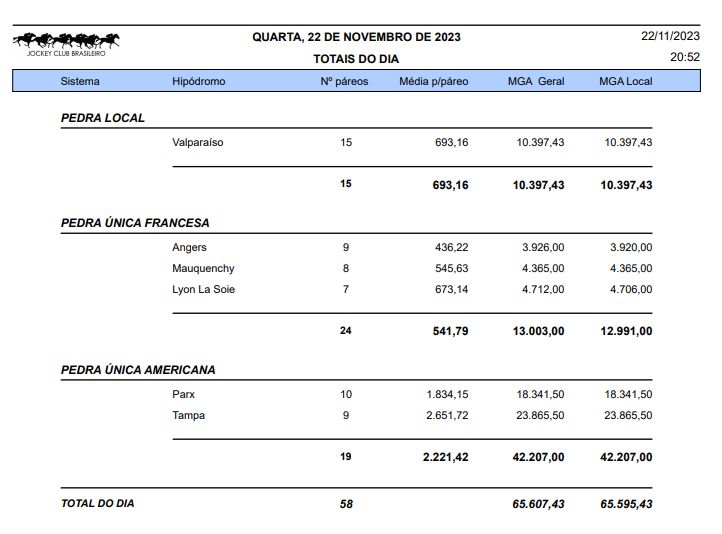 JOCKEY CLUB BRASILEIRO

QUARTA, 22 DE NOVEMBRO DE 2023
TOTAIS DO DIA

22/11/2023
20:52

| Sistema | Hipódromo | Nº páreos | Média p/páreo | MGA Geral | MGA Local |
|---|---|---|---|---|---|
| PEDRA LOCAL | | | | | |
| | Valparaíso | 15 | 693,16 | 10.397,43 | 10.397,43 |
| | | 15 | 693,16 | 10.397,43 | 10.397,43 |
| PEDRA ÚNICA FRANCESA | | | | | |
| | Angers | 9 | 436,22 | 3.926,00 | 3.920,00 |
| | Mauquenchy | 8 | 545,63 | 4.365,00 | 4.365,00 |
| | Lyon La Soie | 7 | 673,14 | 4.712,00 | 4.706,00 |
| | | 24 | 541,79 | 13.003,00 | 12.991,00 |
| PEDRA ÚNICA AMERICANA | | | | | |
| | Parx | 10 | 1.834,15 | 18.341,50 | 18.341,50 |
| | Tampa | 9 | 2.651,72 | 23.865,50 | 23.865,50 |
| | | 19 | 2.221,42 | 42.207,00 | 42.207,00 |
| TOTAL DO DIA | | 58 | | 65.607,43 | 65.595,43 |